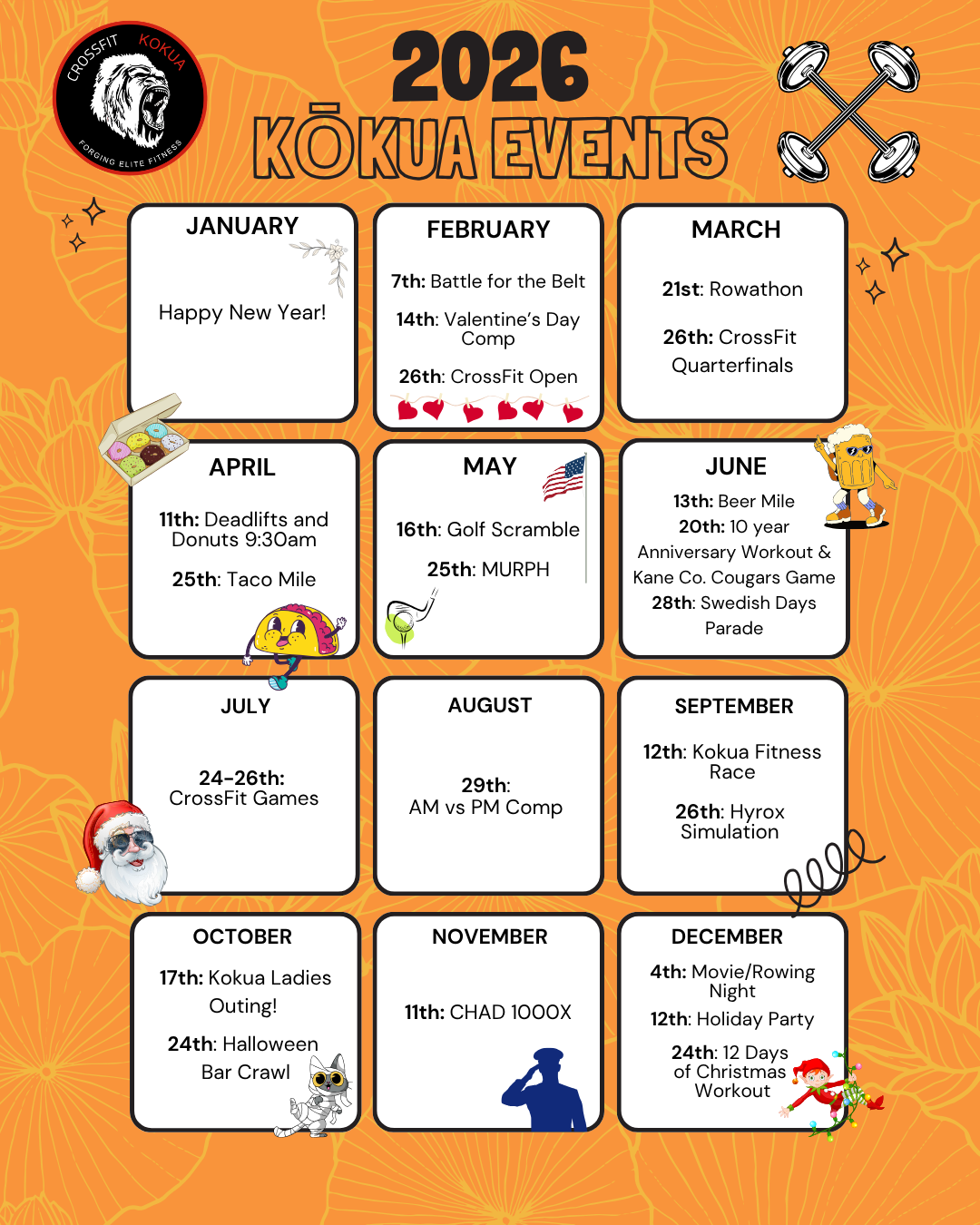 CROSSFIT KOKUA
FORGING ELITE FITNESS

2026
KŌKUA EVENTS

JANUARY

Happy New Year!

FEBRUARY

7th: Battle for the Belt

14th: Valentine's Day Comp

26th: CrossFit Open

MARCH

21st: Rowathon

26th: CrossFit Quarterfinals

APRIL

11th: Deadlifts and Donuts 9:30am

25th: Taco Mile

MAY

16th: Golf Scramble

25th: MURPH

JUNE

13th: Beer Mile
20th: 10 year Anniversary Workout & Kane Co. Cougars Game
28th: Swedish Days Parade

JULY

24-26th: CrossFit Games

AUGUST

29th: AM vs PM Comp

SEPTEMBER

12th: Kokua Fitness Race

26th: Hyrox Simulation

OCTOBER

17th: Kokua Ladies Outing!

24th: Halloween Bar Crawl

NOVEMBER

11th: CHAD 1000X

DECEMBER

4th: Movie/Rowing Night

12th: Holiday Party

24th: 12 Days of Christmas Workout